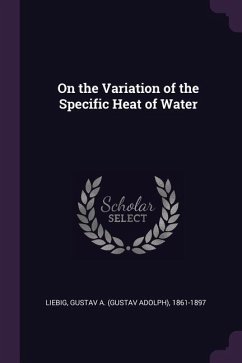 On the Variation of the Specific Heat of Water

Scholar SELECT

LIEBIG, GUSTAV A. (GUSTAV ADOLPH), 1861-1897